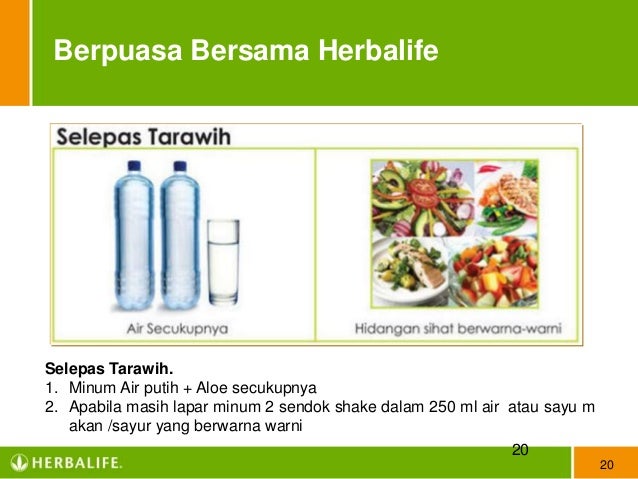 Berpuasa Bersama Herbalife

Selepas Tarawih

Air Secukupnya

Hidangan sihat berwarna-warni

Selepas Tarawih.
1. Minum Air putih + Aloe secukupnya
2. Apabila masih lapar minum 2 sendok shake dalam 250 ml air atau sayu m akan /sayur yang berwarna warni

20

HERBALIFE.

20